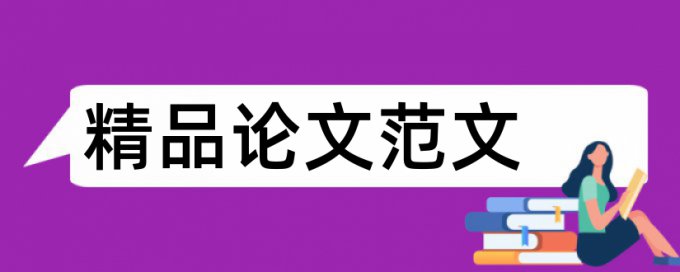 精品论文范文